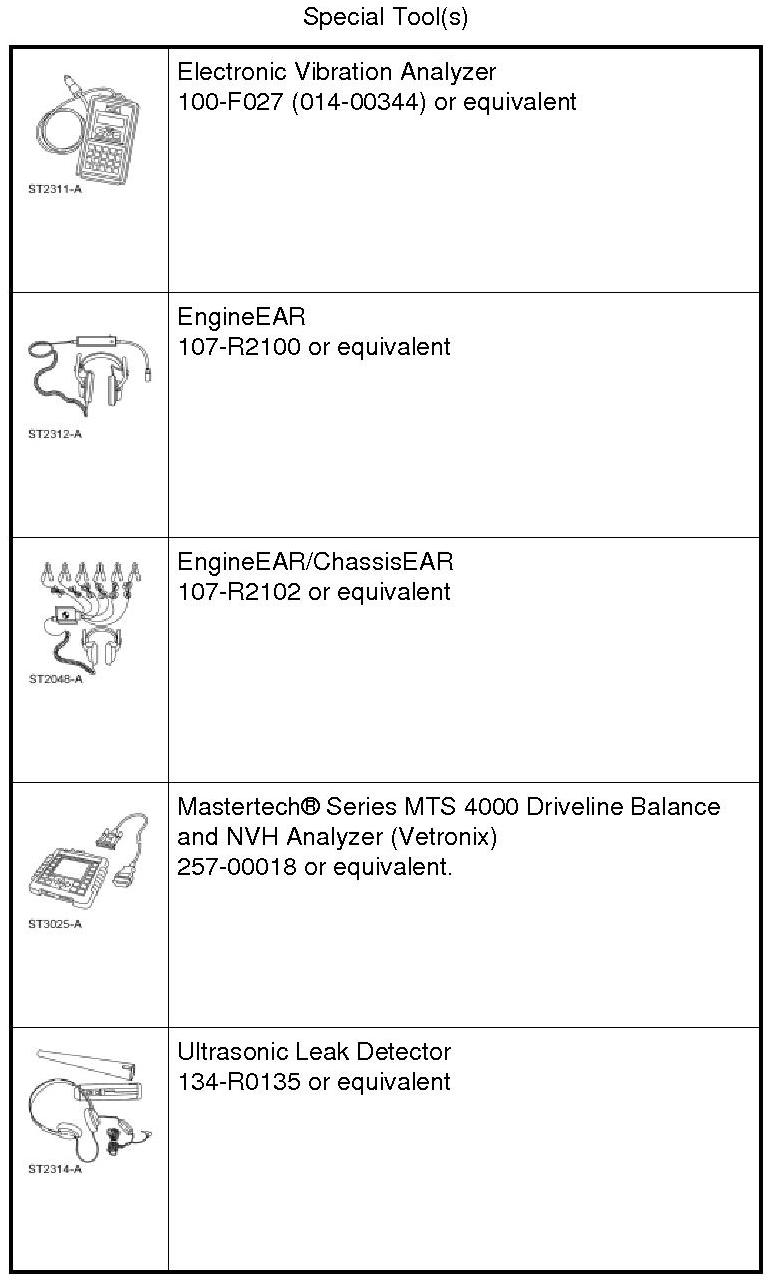 Special Tool(s)

| | |
|---|---|
| ST2311-A | Electronic Vibration Analyzer 100-F027 (014-00344) or equivalent |
| ST2312-A | EngineEAR 107-R2100 or equivalent |
| ST2048-A | EngineEAR/ChassisEAR 107-R2102 or equivalent |
| ST3025-A | Mastertech® Series MTS 4000 Driveline Balance and NVH Analyzer (Vetronix) 257-00018 or equivalent. |
| ST2314-A | Ultrasonic Leak Detector 134-R0135 or equivalent |